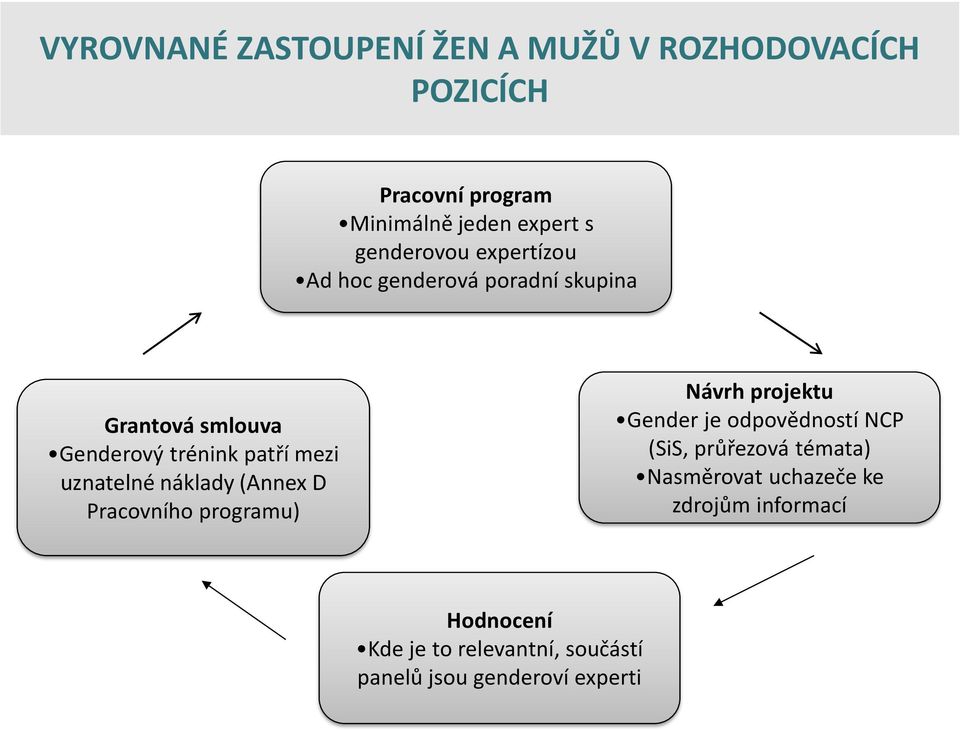 VYROVNANÉ ZASTOUPENÍ ŽEN A MUŽŮ V ROZHODOVACÍCH POZICÍCH

Pracovní program
•Minimálně jeden expert s genderovou expertízou
•Ad hoc genderová poradní skupina

Návrh projektu
•Gender je odpovědností NCP (SiS, průřezová témata)
•Nasměrovat uchazeče ke zdrojům informací

Hodnocení
•Kde je to relevantní, součástí panelů jsou genderoví experti

Grantová smlouva
•Genderový trénink patří mezi uznatelné náklady (Annex D Pracovního programu)